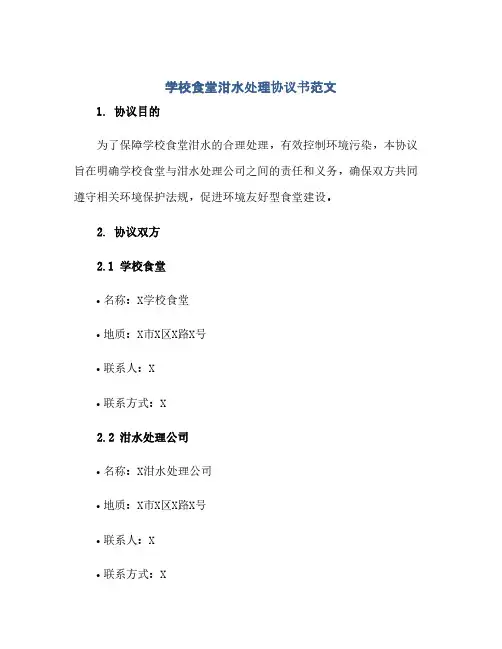 学校食堂泔水处理协议书范文

1. 协议目的

为了保障学校食堂泔水的合理处理，有效控制环境污染，本协议旨在明确学校食堂与泔水处理公司之间的责任和义务，确保双方共同遵守相关环境保护法规，促进环境友好型食堂建设。

2. 协议双方

2.1 学校食堂

• 名称：X学校食堂

• 地质：X市X区X路X号

• 联系人：X

• 联系方式：X

2.2 泔水处理公司

• 名称：X泔水处理公司

• 地质：X市X区X路X号

• 联系人：X

• 联系方式：X